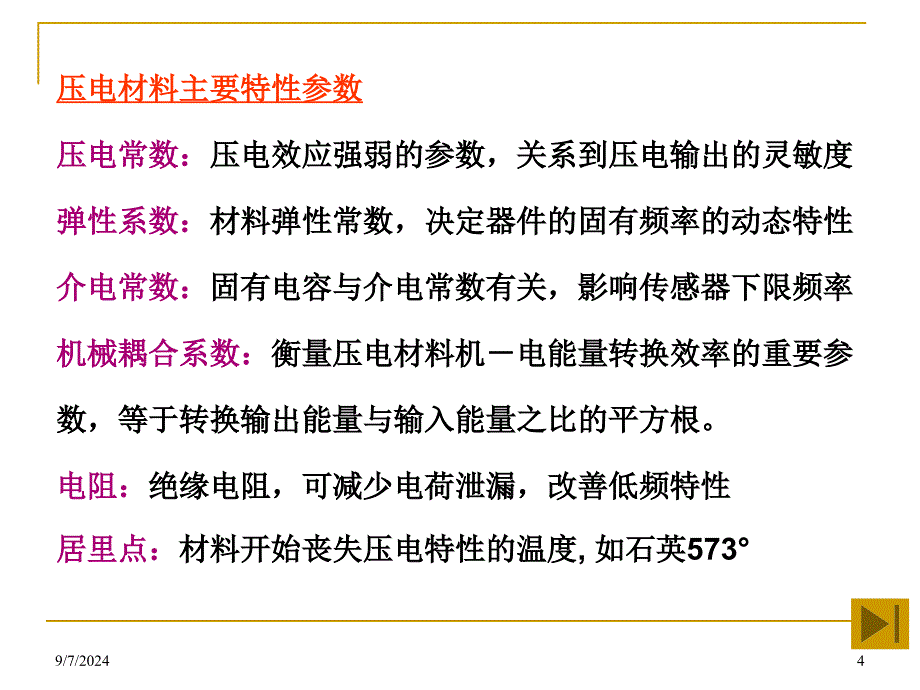 压电材料主要特性参数

压电常数：压电效应强弱的参数，关系到压电输出的灵敏度

弹性系数：材料弹性常数，决定器件的固有频率的动态特性

介电常数：固有电容与介电常数有关，影响传感器下限频率

机械耦合系数：衡量压电材料机－电能量转换效率的重要参数，等于转换输出能量与输入能量之比的平方根。

电阻：绝缘电阻，可减少电荷泄漏，改善低频特性

居里点：材料开始丧失压电特性的温度, 如石英573°

9/7/2024

4